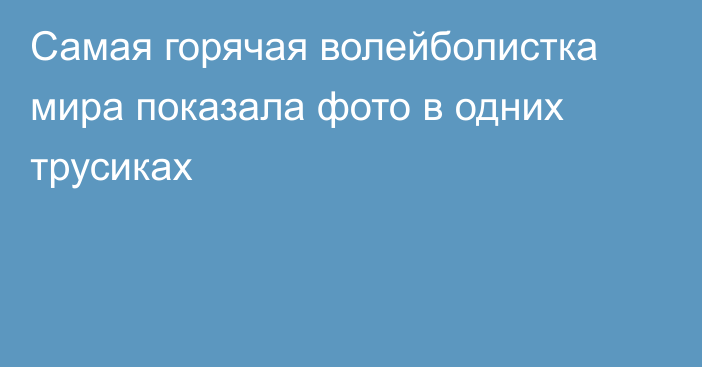 Самая горячая волейболистка мира показала фото в одних трусиках